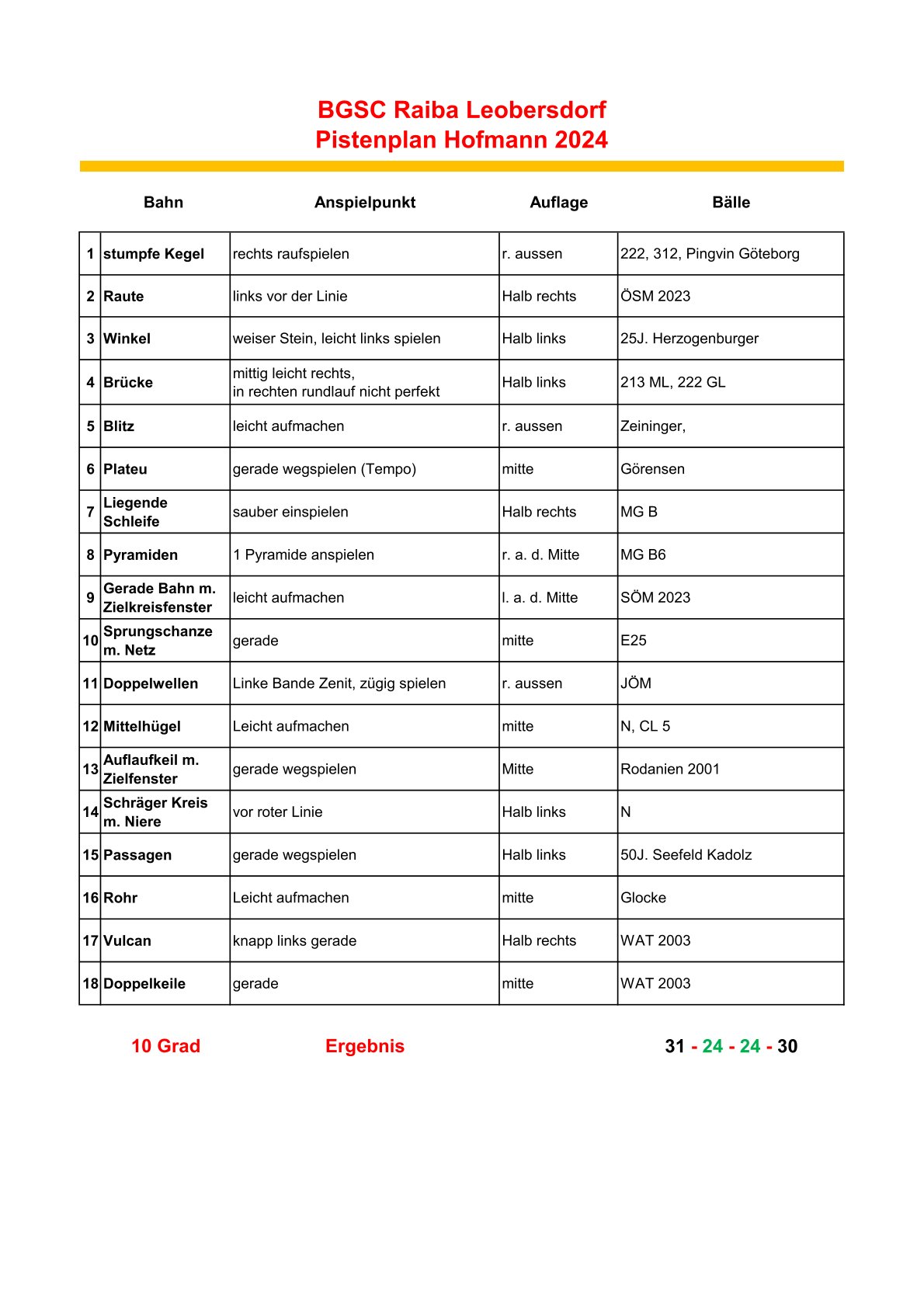 BGSC Raiba Leobersdorf
Pistenplan Hofmann 2024

| | Bahn | Anspielpunkt | Auflage | Bälle |
|---|---|---|---|---|
| 1 | stumpfe Kegel | rechts raufspielen | r. aussen | 222, 312, Pingvin Göteborg |
| 2 | Raute | links vor der Linie | Halb rechts | ÖSM 2023 |
| 3 | Winkel | weiser Stein, leicht links spielen | Halb links | 25J. Herzogenburger |
| 4 | Brücke | mittig leicht rechts, in rechten rundlauf nicht perfekt | Halb links | 213 ML, 222 GL |
| 5 | Blitz | leicht aufmachen | r. aussen | Zeininger, |
| 6 | Plateu | gerade wegspielen (Tempo) | mitte | Görensen |
| 7 | Liegende Schleife | sauber einspielen | Halb rechts | MG B |
| 8 | Pyramiden | 1 Pyramide anspielen | r. a. d. Mitte | MG B6 |
| 9 | Gerade Bahn m. Zielkreisfenster | leicht aufmachen | l. a. d. Mitte | SÖM 2023 |
| 10 | Sprungschanze m. Netz | gerade | mitte | E25 |
| 11 | Doppelwellen | Linke Bande Zenit, zügig spielen | r. aussen | JÖM |
| 12 | Mittelhügel | Leicht aufmachen | mitte | N, CL 5 |
| 13 | Auflaufkeil m. Zielfenster | gerade wegspielen | Mitte | Rodanien 2001 |
| 14 | Schräger Kreis m. Niere | vor roter Linie | Halb links | N |
| 15 | Passagen | gerade wegspielen | Halb links | 50J. Seefeld Kadolz |
| 16 | Rohr | Leicht aufmachen | mitte | Glocke |
| 17 | Vulcan | knapp links gerade | Halb rechts | WAT 2003 |
| 18 | Doppelkeile | gerade | mitte | WAT 2003 |

10 Grad Ergebnis 31 - 24 - 24 - 30